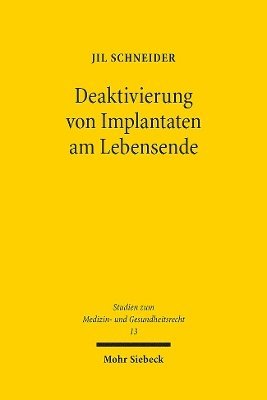 JIL SCHNEIDER

Deaktivierung von Implantaten am Lebensende

Studien zum Medizin- und Gesundheitsrecht 13

Mohr Siebeck